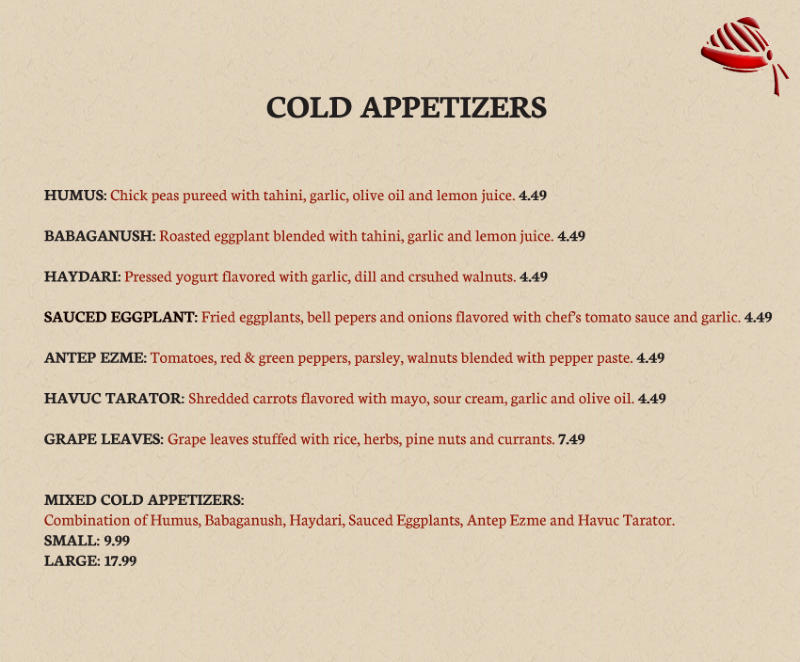 COLD APPETIZERS

HUMUS: Chick peas pureed with tahini, garlic, olive oil and lemon juice. 4.49

BABAGANUSH: Roasted eggplant blended with tahini, garlic and lemon juice. 4.49

HAYDARI: Pressed yogurt flavored with garlic, dill and crsuhed walnuts. 4.49

SAUCED EGGPLANT: Fried eggplants, bell pepers and onions flavored with chef's tomato sauce and garlic. 4.49

ANTEP EZME: Tomatoes, red & green peppers, parsley, walnuts blended with pepper paste. 4.49

HAVUC TARATOR: Shredded carrots flavored with mayo, sour cream, garlic and olive oil. 4.49

GRAPE LEAVES: Grape leaves stuffed with rice, herbs, pine nuts and currants. 7.49

MIXED COLD APPETIZERS:
Combination of Humus, Babaganush, Haydari, Sauced Eggplants, Antep Ezme and Havuc Tarator.
SMALL: 9.99
LARGE: 17.99